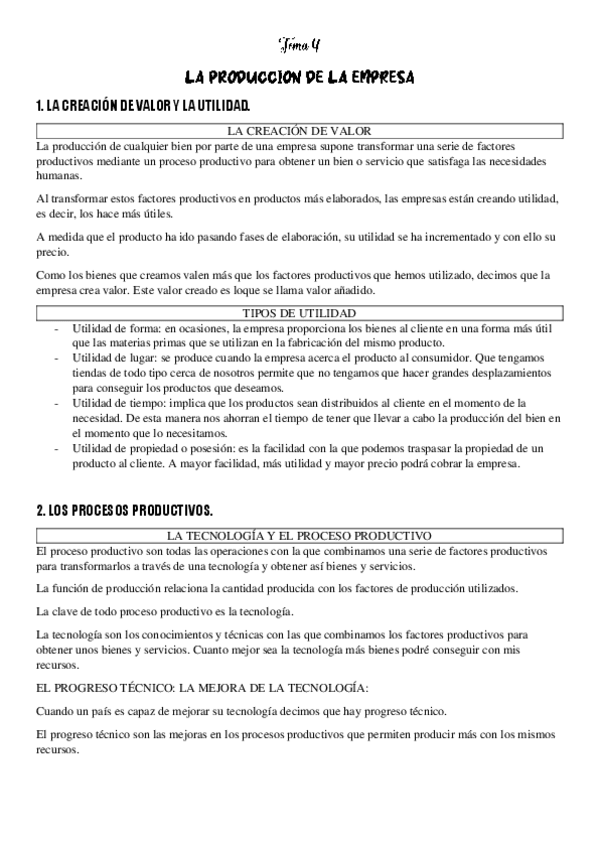 Tema 4

LA PRODUCCION DE LA EMPRESA

1. LA CREACIÓN DE VALOR Y LA UTILIDAD.

LA CREACIÓN DE VALOR

La producción de cualquier bien por parte de una empresa supone transformar una serie de factores productivos mediante un proceso productivo para obtener un bien o servicio que satisfaga las necesidades humanas.

Al transformar estos factores productivos en productos más elaborados, las empresas están creando utilidad, es decir, los hace más útiles.

A medida que el producto ha ido pasando fases de elaboración, su utilidad se ha incrementado y con ello su precio.

Como los bienes que creamos valen más que los factores productivos que hemos utilizado, decimos que la empresa crea valor. Este valor creado es loque se llama valor añadido.

TIPOS DE UTILIDAD

- Utilidad de forma: en ocasiones, la empresa proporciona los bienes al cliente en una forma más útil que las materias primas que se utilizan en la fabricación del mismo producto.
- Utilidad de lugar: se produce cuando la empresa acerca el producto al consumidor. Que tengamos tiendas de todo tipo cerca de nosotros permite que no tengamos que hacer grandes desplazamientos para conseguir los productos que deseamos.
- Utilidad de tiempo: implica que los productos sean distribuidos al cliente en el momento de la necesidad. De esta manera nos ahorran el tiempo de tener que llevar a cabo la producción del bien en el momento que lo necesitamos.
- Utilidad de propiedad o posesión: es la facilidad con la que podemos traspasar la propiedad de un producto al cliente. A mayor facilidad, más utilidad y mayor precio podrá cobrar la empresa.

2. LOS PROCESOS PRODUCTIVOS.

LA TECNOLOGÍA Y EL PROCESO PRODUCTIVO

El proceso productivo son todas las operaciones con la que combinamos una serie de factores productivos para transformarlos a través de una tecnología y obtener así bienes y servicios.

La función de producción relaciona la cantidad producida con los factores de producción utilizados.

La clave de todo proceso productivo es la tecnología.

La tecnología son los conocimientos y técnicas con las que combinamos los factores productivos para obtener unos bienes y servicios. Cuanto mejor sea la tecnología más bienes podré conseguir con mis recursos.

EL PROGRESO TÉCNICO: LA MEJORA DE LA TECNOLOGÍA:

Cuando un país es capaz de mejorar su tecnología decimos que hay progreso técnico.

El progreso técnico son las mejoras en los procesos productivos que permiten producir más con los mismos recursos.